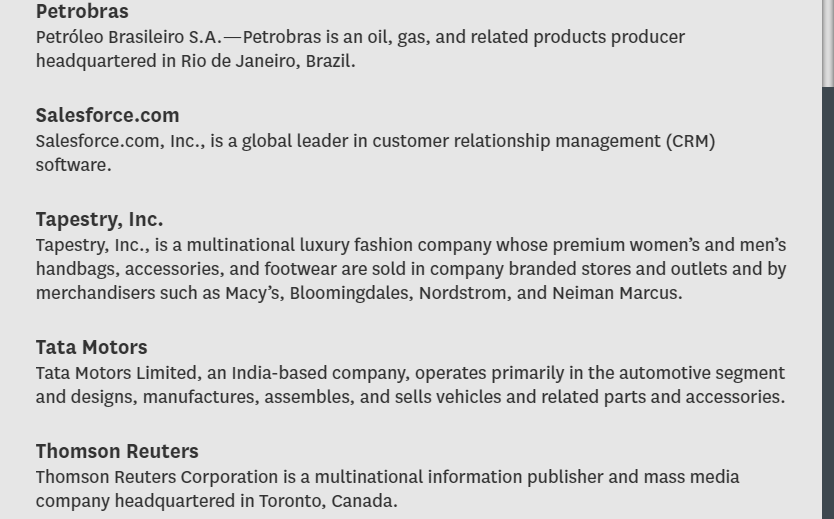 Petrobras
Petróleo Brasileiro S.A.—Petrobras is an oil, gas, and related products producer headquartered in Rio de Janeiro, Brazil.

Salesforce.com
Salesforce.com, Inc., is a global leader in customer relationship management (CRM) software.

Tapestry, Inc.
Tapestry, Inc., is a multinational luxury fashion company whose premium women's and men's handbags, accessories, and footwear are sold in company branded stores and outlets and by merchandisers such as Macy's, Bloomingdales, Nordstrom, and Neiman Marcus.

Tata Motors
Tata Motors Limited, an India-based company, operates primarily in the automotive segment and designs, manufactures, assembles, and sells vehicles and related parts and accessories.

Thomson Reuters
Thomson Reuters Corporation is a multinational information publisher and mass media company headquartered in Toronto, Canada.